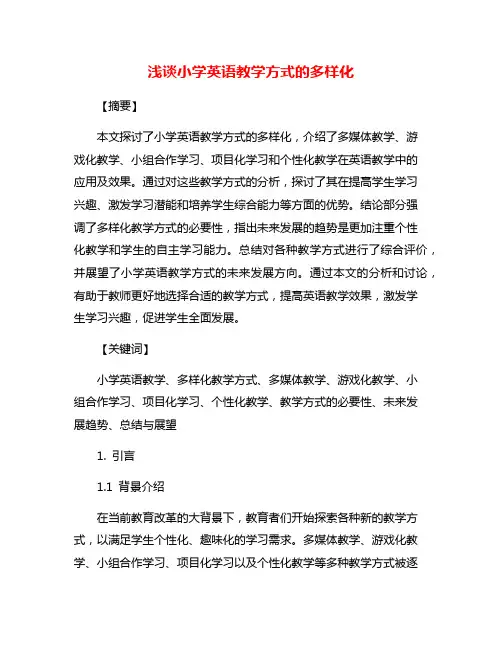 浅谈小学英语教学方式的多样化

【摘要】

本文探讨了小学英语教学方式的多样化，介绍了多媒体教学、游戏化教学、小组合作学习、项目化学习和个性化教学在英语教学中的应用及效果。通过对这些教学方式的分析，探讨了其在提高学生学习兴趣、激发学习潜能和培养学生综合能力等方面的优势。结论部分强调了多样化教学方式的必要性，指出未来发展的趋势是更加注重个性化教学和学生的自主学习能力。总结对各种教学方式进行了综合评价，并展望了小学英语教学方式的未来发展方向。通过本文的分析和讨论，有助于教师更好地选择合适的教学方式，提高英语教学效果，激发学生学习兴趣，促进学生全面发展。

【关键词】

小学英语教学、多样化教学方式、多媒体教学、游戏化教学、小组合作学习、项目化学习、个性化教学、教学方式的必要性、未来发展趋势、总结与展望

1. 引言

1.1 背景介绍

在当前教育改革的大背景下，教育者们开始探索各种新的教学方式，以满足学生个性化、趣味化的学习需求。多媒体教学、游戏化教学、小组合作学习、项目化学习以及个性化教学等多种教学方式被逐